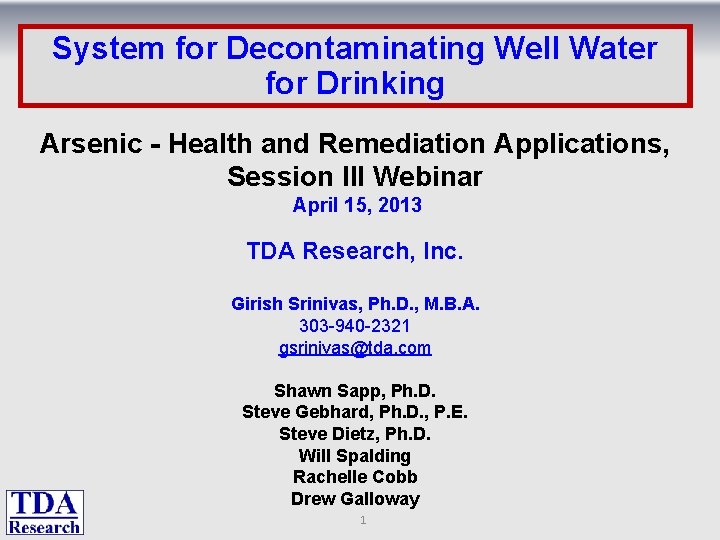 System for Decontaminating Well Water for Drinking

Arsenic - Health and Remediation Applications, Session III Webinar
April 15, 2013

TDA Research, Inc.

Girish Srinivas, Ph.D., M.B.A.
303-940-2321
gsrinivas@tda.com

Shawn Sapp, Ph.D.
Steve Gebhard, Ph.D., P.E.
Steve Dietz, Ph.D.
Will Spalding
Rachelle Cobb
Drew Galloway

TDA Research

1